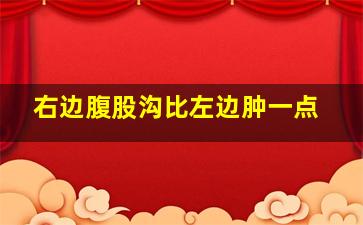 右边腹股沟比左边肿一点